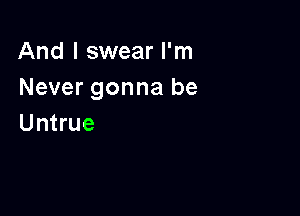 And I swear I'm
Never gonna be
Untrue